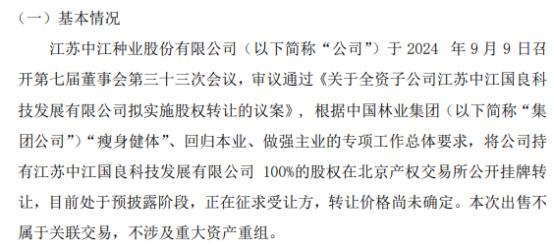 （一）基本情况

江苏中江种业股份有限公司（以下简称“公司”）于 2024 年 9 月 9 日召开第七届董事会第三十三次会议，审议通过《关于全资子公司江苏中江国良科技发展有限公司拟实施股权转让的议案》，根据中国林业集团（以下简称“集团公司”）“瘦身健体”、回归本业、做强主业的专项工作总体要求，将公司持有江苏中江国良科技发展有限公司 100%的股权在北京产权交易所公开挂牌转让，目前处于预披露阶段，正在征求受让方，转让价格尚未确定。本次出售不属于关联交易，不涉及重大资产重组。